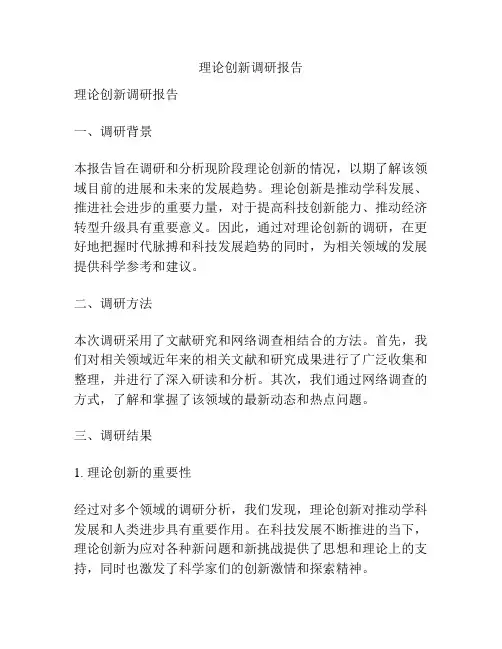 理论创新调研报告

理论创新调研报告

一、调研背景

本报告旨在调研和分析现阶段理论创新的情况，以期了解该领域目前的进展和未来的发展趋势。理论创新是推动学科发展、推进社会进步的重要力量，对于提高科技创新能力、推动经济转型升级具有重要意义。因此，通过对理论创新的调研，在更好地把握时代脉搏和科技发展趋势的同时，为相关领域的发展提供科学参考和建议。

二、调研方法

本次调研采用了文献研究和网络调查相结合的方法。首先，我们对相关领域近年来的相关文献和研究成果进行了广泛收集和整理，并进行了深入研读和分析。其次，我们通过网络调查的方式，了解和掌握了该领域的最新动态和热点问题。

三、调研结果

1. 理论创新的重要性

经过对多个领域的调研分析，我们发现，理论创新对推动学科发展和人类进步具有重要作用。在科技发展不断推进的当下，理论创新为应对各种新问题和新挑战提供了思想和理论上的支持，同时也激发了科学家们的创新激情和探索精神。